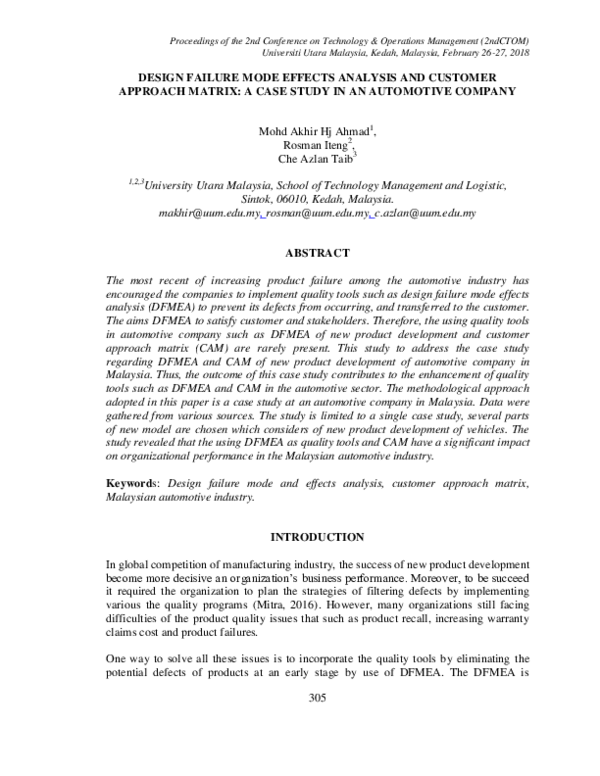 Proceedings of the 2nd Conference on Technology & Operations Management (2ndCTOM)
Universiti Utara Malaysia, Kedah, Malaysia, February 26-27, 2018

DESIGN FAILURE MODE EFFECTS ANALYSIS AND CUSTOMER APPROACH MATRIX: A CASE STUDY IN AN AUTOMOTIVE COMPANY

Mohd Akhir Hj Ahmad$^{1}$,
Rosman Iteng$^{2}$,
Che Azlan Taib$^{3}$

$^{1,2,3}$University Utara Malaysia, School of Technology Management and Logistic,
Sintok, 06010, Kedah, Malaysia.
makhir@uum.edu.my, rosman@uum.edu.my, c.azlan@uum.edu.my

ABSTRACT

The most recent of increasing product failure among the automotive industry has encouraged the companies to implement quality tools such as design failure mode effects analysis (DFMEA) to prevent its defects from occurring, and transferred to the customer. The aims DFMEA to satisfy customer and stakeholders. Therefore, the using quality tools in automotive company such as DFMEA of new product development and customer approach matrix (CAM) are rarely present. This study to address the case study regarding DFMEA and CAM of new product development of automotive company in Malaysia. Thus, the outcome of this case study contributes to the enhancement of quality tools such as DFMEA and CAM in the automotive sector. The methodological approach adopted in this paper is a case study at an automotive company in Malaysia. Data were gathered from various sources. The study is limited to a single case study, several parts of new model are chosen which considers of new product development of vehicles. The study revealed that the using DFMEA as quality tools and CAM have a significant impact on organizational performance in the Malaysian automotive industry.

Keywords: Design failure mode and effects analysis, customer approach matrix, Malaysian automotive industry.

INTRODUCTION

In global competition of manufacturing industry, the success of new product development become more decisive an organization's business performance. Moreover, to be succeed it required the organization to plan the strategies of filtering defects by implementing various the quality programs (Mitra, 2016). However, many organizations still facing difficulties of the product quality issues that such as product recall, increasing warranty claims cost and product failures.

One way to solve all these issues is to incorporate the quality tools by eliminating the potential defects of products at an early stage by use of DFMEA. The DFMEA is

305